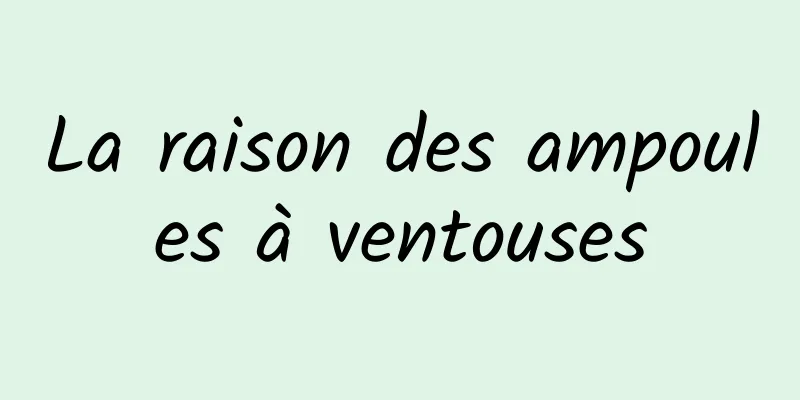 La raison des ampoules à ventouses